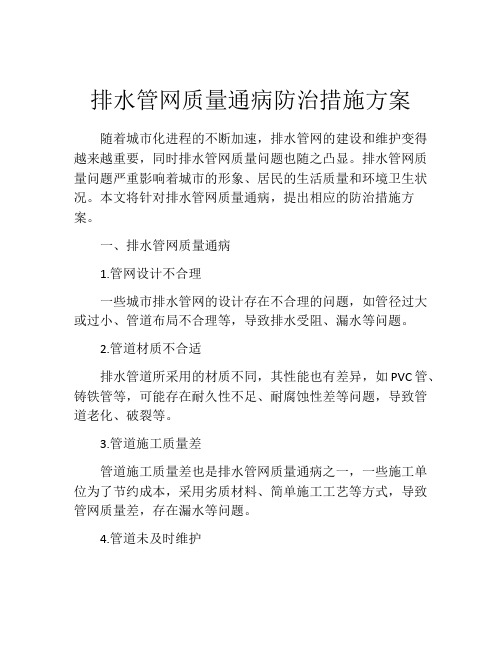 排水管网质量通病防治措施方案

随着城市化进程的不断加速，排水管网的建设和维护变得越来越重要，同时排水管网质量问题也随之凸显。排水管网质量问题严重影响着城市的形象、居民的生活质量和环境卫生状况。本文将针对排水管网质量通病，提出相应的防治措施方案。

一、排水管网质量通病

1.管网设计不合理

一些城市排水管网的设计存在不合理的问题，如管径过大或过小、管道布局不合理等，导致排水受阻、漏水等问题。

2.管道材质不合适

排水管道所采用的材质不同，其性能也有差异，如PVC管、铸铁管等，可能存在耐久性不足、耐腐蚀性差等问题，导致管道老化、破裂等。

3.管道施工质量差

管道施工质量差也是排水管网质量通病之一，一些施工单位为了节约成本，采用劣质材料、简单施工工艺等方式，导致管网质量差，存在漏水等问题。

4.管道未及时维护